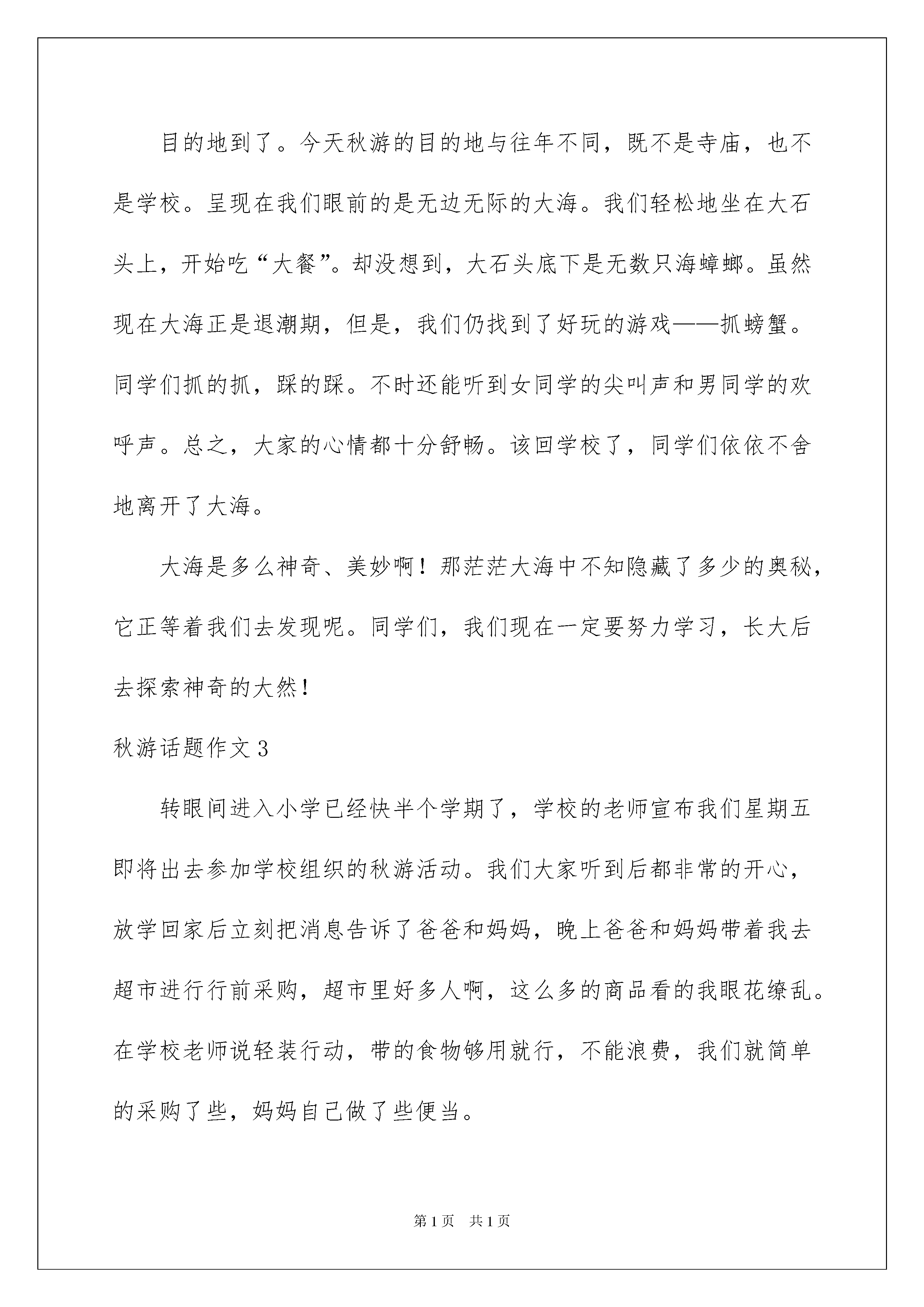 目的地到了。今天秋游的目的地与往年不同，既不是寺庙，也不是学校。呈现在我们眼前的是无边无际的大海。我们轻松地坐在大石头上，开始吃“大餐”。却没想到，大石头底下是无数只海蟑螂。虽然现在大海正是退潮期，但是，我们仍找到了好玩的游戏——抓螃蟹。同学们抓的抓，踩的踩。不时还能听到女同学的尖叫声和男同学的欢呼声。总之，大家的心情都十分舒畅。该回学校了，同学们依依不舍地离开了大海。

大海是多么神奇、美妙啊！那茫茫大海中不知隐藏了多少的奥秘，它正等着我们去发现呢。同学们，我们现在一定要努力学习，长大后去探索神奇的大然！

秋游话题作文3

转眼间进入小学已经快半个学期了，学校的老师宣布我们星期五即将出去参加学校组织的秋游活动。我们大家听到后都非常的开心，放学回家后立刻把消息告诉了爸爸和妈妈，晚上爸爸和妈妈带着我去超市进行行前采购，超市里好多人啊，这么多的商品看的我眼花缭乱。在学校老师说轻装行动，带的食物够用就行，不能浪费，我们就简单的采购了些，妈妈自己做了些便当。

第1页 共1页